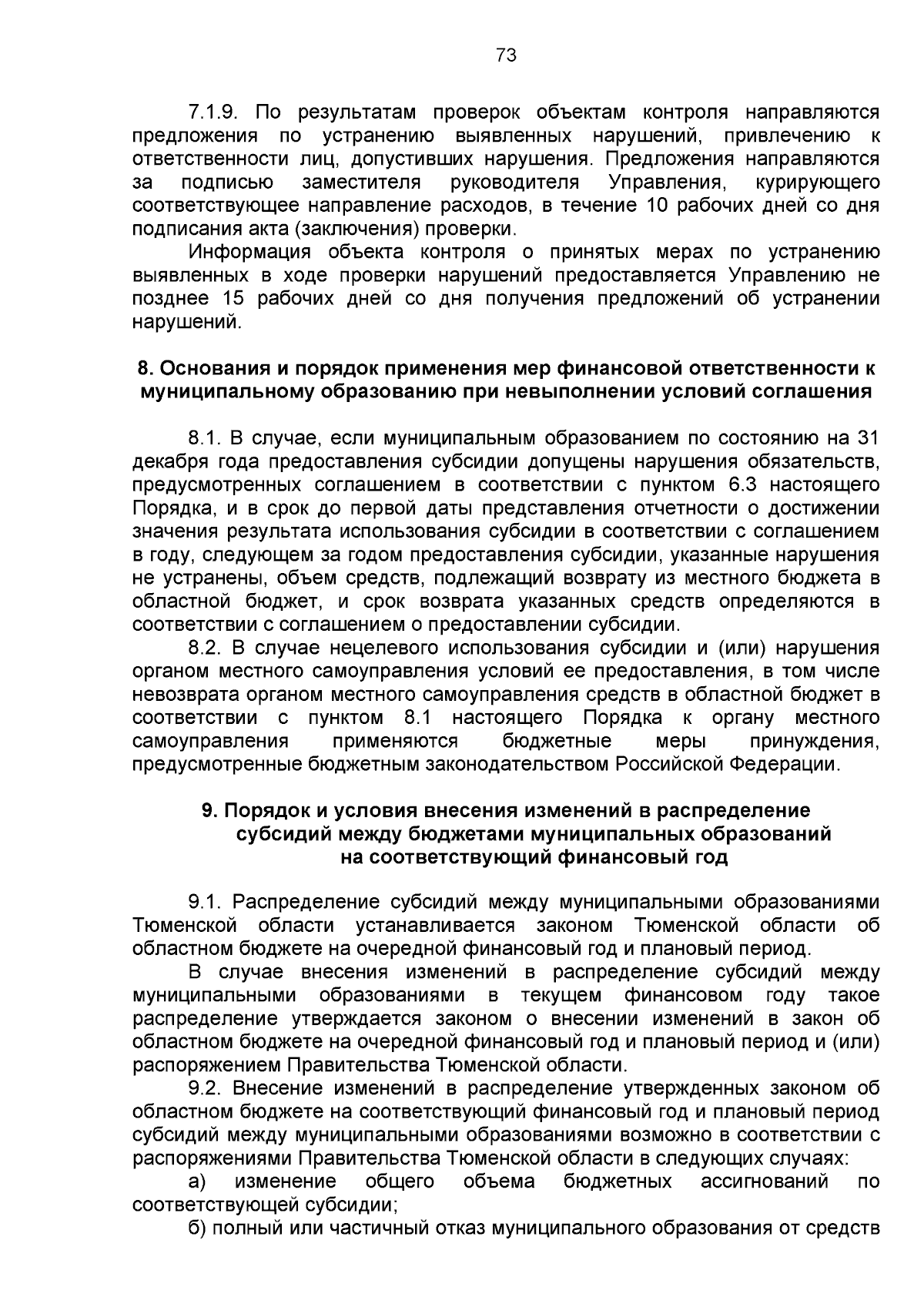 73

7.1.9. По результатам проверок объектам контроля направляются предложения по устранению выявленных нарушений, привлечению к ответственности лиц, допустивших нарушения. Предложения направляются за подписью заместителя руководителя Управления, курирующего соответствующее направление расходов, в течение 10 рабочих дней со дня подписания акта (заключения) проверки.

Информация объекта контроля о принятых мерах по устранению выявленных в ходе проверки нарушений предоставляется Управлению не позднее 15 рабочих дней со дня получения предложений об устранении нарушений.

8. Основания и порядок применения мер финансовой ответственности к муниципальному образованию при невыполнении условий соглашения

8.1. В случае, если муниципальным образованием по состоянию на 31 декабря года предоставления субсидии допущены нарушения обязательств, предусмотренных соглашением в соответствии с пунктом 6.3 настоящего Порядка, и в срок до первой даты представления отчетности о достижении значения результата использования субсидии в соответствии с соглашением в году, следующем за годом предоставления субсидии, указанные нарушения не устранены, объем средств, подлежащий возврату из местного бюджета в областной бюджет, и срок возврата указанных средств определяются в соответствии с соглашением о предоставлении субсидии.

8.2. В случае нецелевого использования субсидии и (или) нарушения органом местного самоуправления условий ее предоставления, в том числе невозврата органом местного самоуправления средств в областной бюджет в соответствии с пунктом 8.1 настоящего Порядка к органу местного самоуправления применяются бюджетные меры принуждения, предусмотренные бюджетным законодательством Российской Федерации.

9. Порядок и условия внесения изменений в распределение субсидий между бюджетами муниципальных образований на соответствующий финансовый год

9.1. Распределение субсидий между муниципальными образованиями Тюменской области устанавливается законом Тюменской области об областном бюджете на очередной финансовый год и плановый период.

В случае внесения изменений в распределение субсидий между муниципальными образованиями в текущем финансовом году такое распределение утверждается законом о внесении изменений в закон об областном бюджете на очередной финансовый год и плановый период и (или) распоряжением Правительства Тюменской области.

9.2. Внесение изменений в распределение утвержденных законом об областном бюджете на соответствующий финансовый год и плановый период субсидий между муниципальными образованиями возможно в соответствии с распоряжениями Правительства Тюменской области в следующих случаях:

а) изменение общего объема бюджетных ассигнований по соответствующей субсидии;

б) полный или частичный отказ муниципального образования от средств